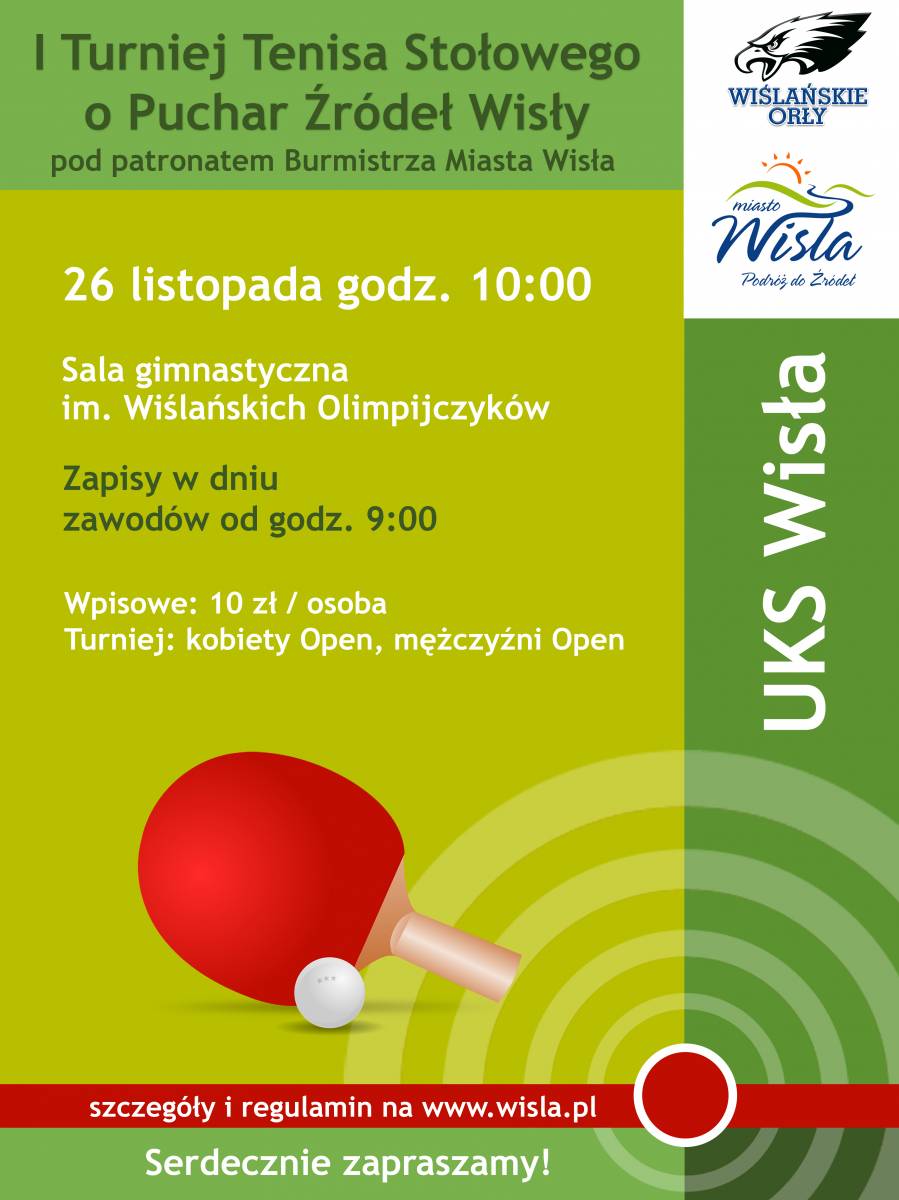 I Turniej Tenisa Stołowego o Puchar Źródeł Wisły
pod patronatem Burmistrza Miasta Wisła

WIŚLAŃSKIE ORŁY

miasto Wisła
Podróż do Źródeł

26 listopada godz. 10:00

Sala gimnastyczna im. Wiślańskich Olimpijczyków

Zapisy w dniu zawodów od godz. 9:00

Wpisowe: 10 zł / osoba
Turniej: kobiety Open, mężczyźni Open

UKS Wisła

szczegóły i regulamin na www.wisla.pl

Serdecznie zapraszamy!